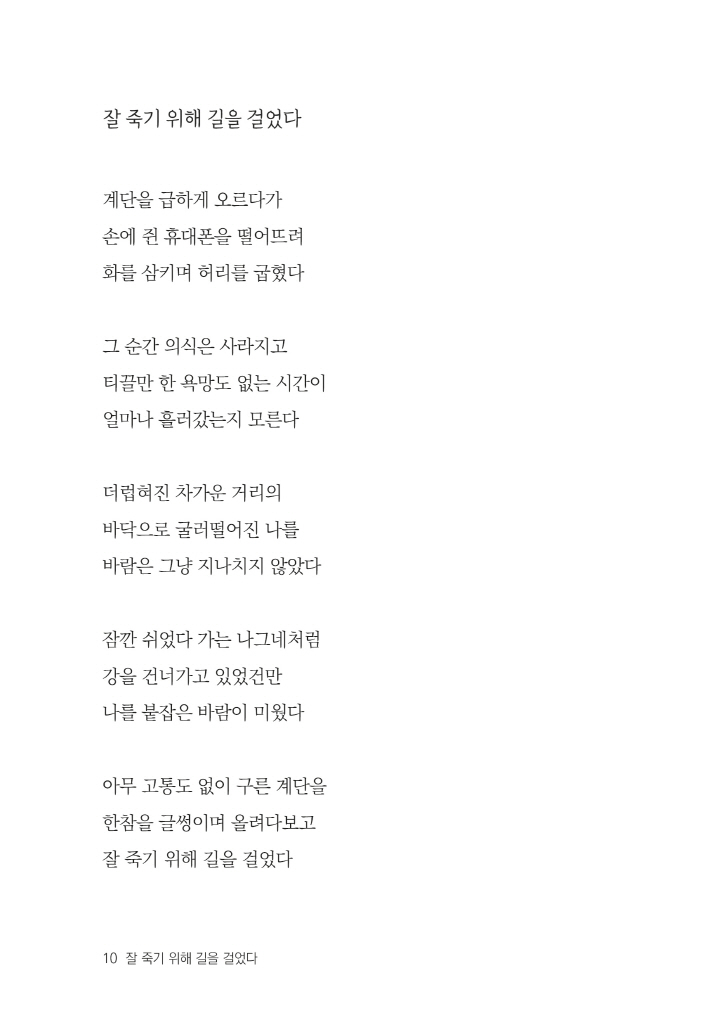 잘 죽기 위해 길을 걸었다

계단을 급하게 오르다가
손에 쥔 휴대폰을 떨어뜨려
화를 삼키며 허리를 굽혔다

그 순간 의식은 사라지고
티끌만 한 욕망도 없는 시간이
얼마나 흘러갔는지 모른다

더럽혀진 차가운 거리의
바닥으로 굴러떨어진 나를
바람은 그냥 지나치지 않았다

잠깐 쉬었다 가는 나그네처럼
강을 건너가고 있었건만
나를 붙잡은 바람이 미웠다

아무 고통도 없이 구른 계단을
한참을 글썽이며 올려다보고
잘 죽기 위해 길을 걸었다

10 잘 죽기 위해 길을 걸었다